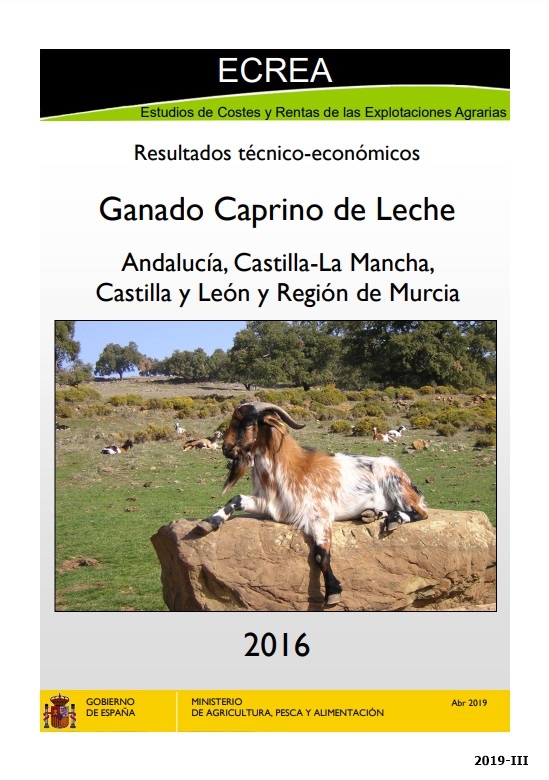 ECREA

Estudios de Costes y Rentas de las Explotaciones Agrarias

Resultados técnico-económicos

Ganado Caprino de Leche

Andalucía, Castilla-La Mancha,
Castilla y León y Región de Murcia

2016

GOBIERNO
DE ESPAÑA

MINISTERIO
DE AGRICULTURA, PESCA Y ALIMENTACIÓN

Abr 2019

2019-III